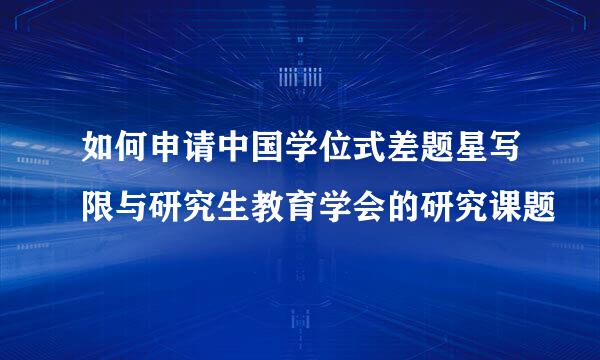 如何申请中国学位式差题星写
限与研究生教育学会的研究课题